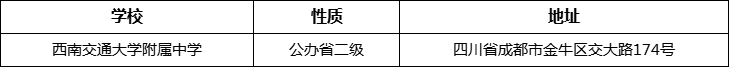 | 学校 | 性质 | 地址 |
|---|---|---|
| 西南交通大学附属中学 | 公办省二级 | 四川省成都市金牛区交大路174号 |